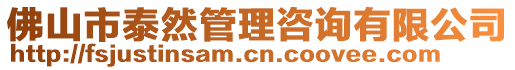 佛山市泰然管理咨询有限公司
http://fsjustinsam.cn.coovee.com